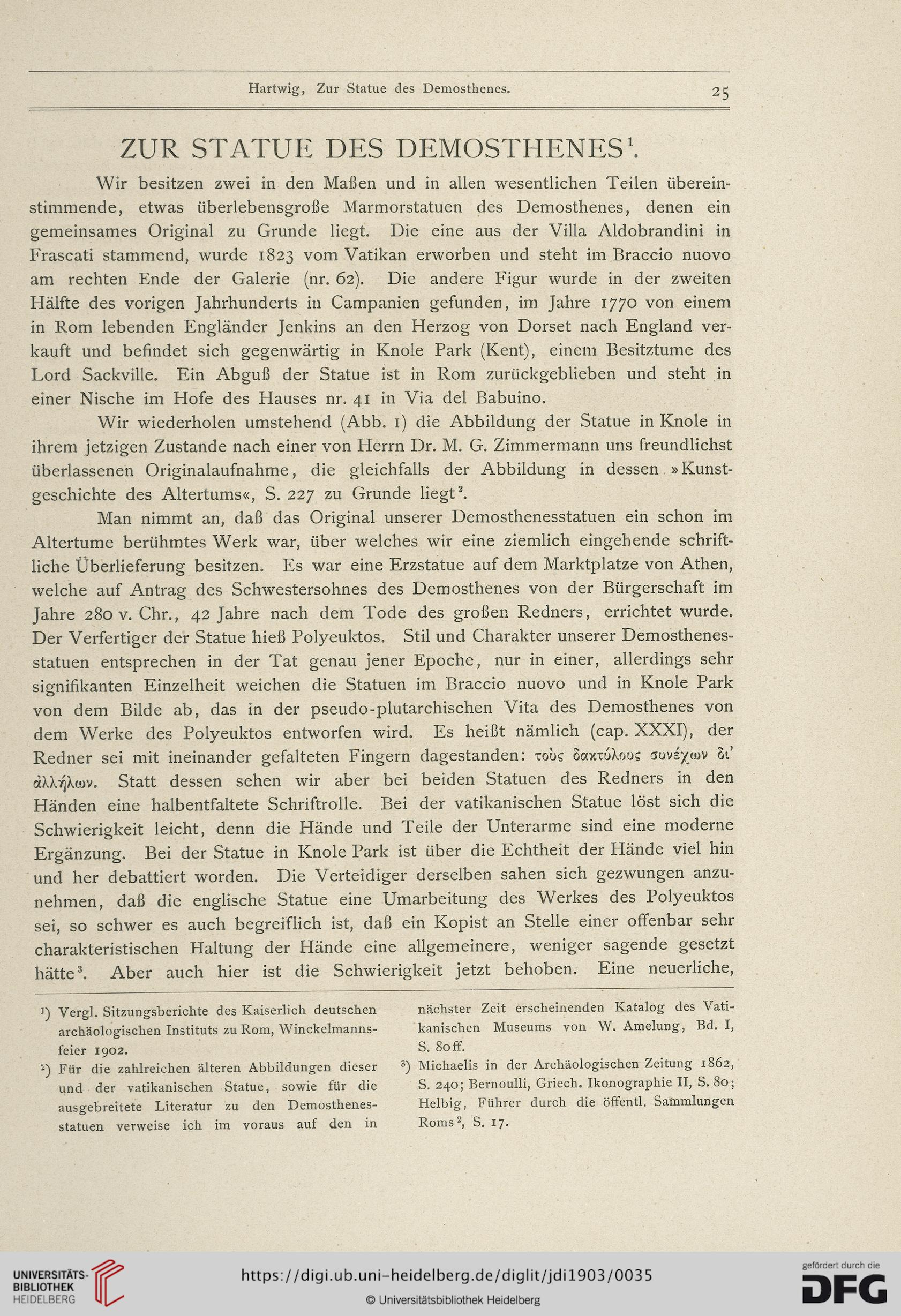 Hartwig, Zur Statue des Demosthenes. 25

ZUR STATUE DES DEMOSTHENES$^1$.

Wir besitzen zwei in den Maßen und in allen wesentlichen Teilen übereinstimmende, etwas überlebensgroße Marmorstatuen des Demosthenes, denen ein gemeinsames Original zu Grunde liegt. Die eine aus der Villa Aldobrandini in Frascati stammend, wurde 1823 vom Vatikan erworben und steht im Braccio nuovo am rechten Ende der Galerie (nr. 62). Die andere Figur wurde in der zweiten Hälfte des vorigen Jahrhunderts in Campanien gefunden, im Jahre 1770 von einem in Rom lebenden Engländer Jenkins an den Herzog von Dorset nach England verkauft und befindet sich gegenwärtig in Knole Park (Kent), einem Besitztume des Lord Sackville. Ein Abguß der Statue ist in Rom zurückgeblieben und steht in einer Nische im Hofe des Hauses nr. 41 in Via del Babuino.

Wir wiederholen umstehend (Abb. 1) die Abbildung der Statue in Knole in ihrem jetzigen Zustande nach einer von Herrn Dr. M. G. Zimmermann uns freundlichst überlassenen Originalaufnahme, die gleichfalls der Abbildung in dessen »Kunstgeschichte des Altertums«, S. 227 zu Grunde liegt$^2$.

Man nimmt an, daß das Original unserer Demosthenesstatuen ein schon im Altertume berühmtes Werk war, über welches wir eine ziemlich eingehende schriftliche Überlieferung besitzen. Es war eine Erzstatue auf dem Marktplatze von Athen, welche auf Antrag des Schwestersohnes des Demosthenes von der Bürgerschaft im Jahre 280 v. Chr., 42 Jahre nach dem Tode des großen Redners, errichtet wurde. Der Verfertiger der Statue hieß Polyeuktos. Stil und Charakter unserer Demosthenesstatuen entsprechen in der Tat genau jener Epoche, nur in einer, allerdings sehr signifikanten Einzelheit weichen die Statuen im Braccio nuovo und in Knole Park von dem Bilde ab, das in der pseudo-plutarchischen Vita des Demosthenes von dem Werke des Polyeuktos entworfen wird. Es heißt nämlich (cap. XXXI), der Redner sei mit ineinander gefalteten Fingern dagestanden: τοὺς δακτύλους συνέχων δι' ἀλλήλων. Statt dessen sehen wir aber bei beiden Statuen des Redners in den Händen eine halbentfaltete Schriftrolle. Bei der vatikanischen Statue löst sich die Schwierigkeit leicht, denn die Hände und Teile der Unterarme sind eine moderne Ergänzung. Bei der Statue in Knole Park ist über die Echtheit der Hände viel hin und her debattiert worden. Die Verteidiger derselben sahen sich gezwungen anzunehmen, daß die englische Statue eine Umarbeitung des Werkes des Polyeuktos sei, so schwer es auch begreiflich ist, daß ein Kopist an Stelle einer offenbar sehr charakteristischen Haltung der Hände eine allgemeinere, weniger sagende gesetzt hätte$^3$. Aber auch hier ist die Schwierigkeit jetzt behoben. Eine neuerliche,

$^1$) Vergl. Sitzungsberichte des Kaiserlich deutschen archäologischen Instituts zu Rom, Winckelmannsfeier 1902.

$^2$) Für die zahlreichen älteren Abbildungen dieser und der vatikanischen Statue, sowie für die ausgebreitete Literatur zu den Demosthenesstatuen verweise ich im voraus auf den in nächster Zeit erscheinenden Katalog des Vatikanischen Museums von W. Amelung, Bd. I, S. 80ff.

$^3$) Michaelis in der Archäologischen Zeitung 1862, S. 240; Bernoulli, Griech. Ikonographie II, S. 80; Helbig, Führer durch die öffentl. Sammlungen Roms$^2$, S. 17.

UNIVERSITÄTS-BIBLIOTHEK HEIDELBERG
https://digi.ub.uni-heidelberg.de/diglit/jdi1903/0035
© Universitätsbibliothek Heidelberg
gefördert durch die DFG